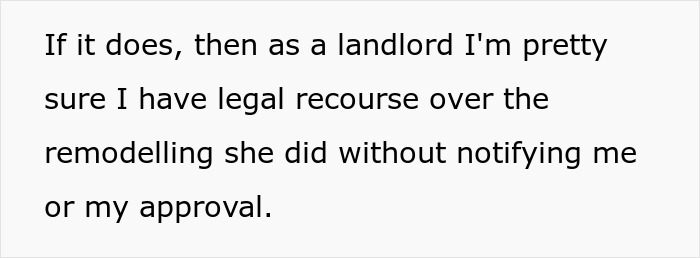 If it does, then as a landlord I'm pretty sure I have legal recourse over the remodelling she did without notifying me or my approval.